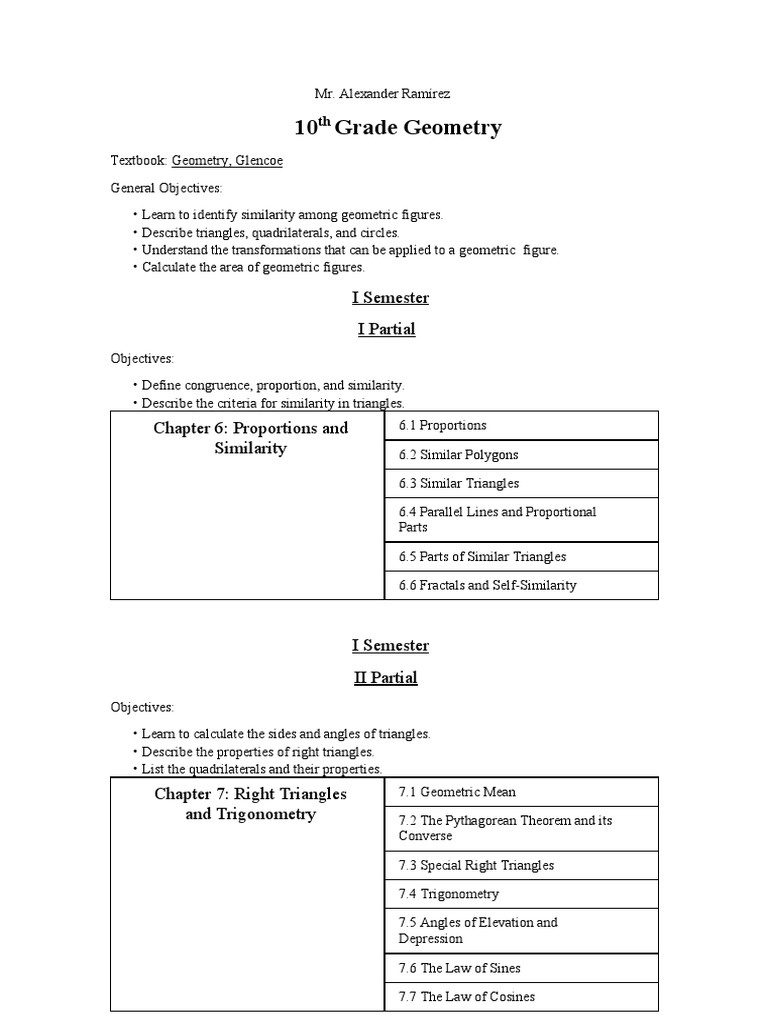 Mr. Alexander Ramírez

$10^{th}$ Grade Geometry

Textbook: Geometry, Glencoe

General Objectives:

• Learn to identify similarity among geometric figures.
• Describe triangles, quadrilaterals, and circles.
• Understand the transformations that can be applied to a geometric figure.
• Calculate the area of geometric figures.

I Semester

I Partial

Objectives:

• Define congruence, proportion, and similarity.
• Describe the criteria for similarity in triangles.

| Chapter 6: Proportions and Similarity | 6.1 Proportions |
|---|---|
| | 6.2 Similar Polygons |
| | 6.3 Similar Triangles |
| | 6.4 Parallel Lines and Proportional Parts |
| | 6.5 Parts of Similar Triangles |
| | 6.6 Fractals and Self-Similarity |

I Semester

II Partial

Objectives:

• Learn to calculate the sides and angles of triangles.
• Describe the properties of right triangles.
• List the quadrilaterals and their properties.

| Chapter 7: Right Triangles and Trigonometry | 7.1 Geometric Mean |
|---|---|
| | 7.2 The Pythagorean Theorem and its Converse |
| | 7.3 Special Right Triangles |
| | 7.4 Trigonometry |
| | 7.5 Angles of Elevation and Depression |
| | 7.6 The Law of Sines |
| | 7.7 The Law of Cosines |